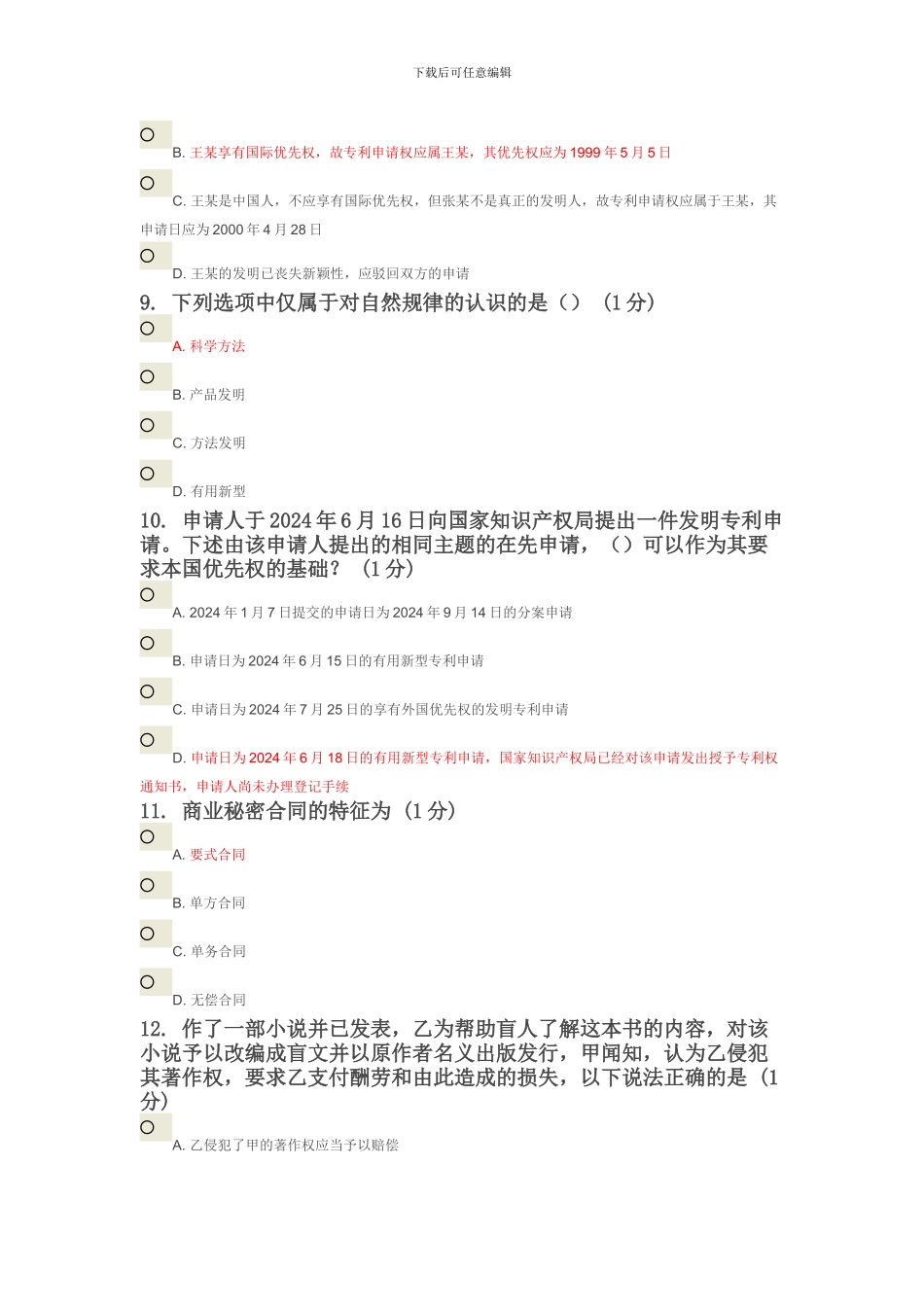 下载后可任意编辑

B. 王某享有国际优先权，故专利申请权应属王某，其优先权应为 1999 年 5 月 5 日

C. 王某是中国人，不应享有国际优先权，但张某不是真正的发明人，故专利申请权应属于王某，其申请日应为 2000 年 4 月 28 日

D. 王某的发明已丧失新颖性，应驳回双方的申请

9. 下列选项中仅属于对自然规律的认识的是（） （1 分）

A. 科学方法

B. 产品发明

C. 方法发明

D. 有用新型

10. 申请人于 2024 年 6 月 16 日向国家知识产权局提出一件发明专利申请。下述由该申请人提出的相同主题的在先申请，（）可以作为其要求本国优先权的基础？ （1 分）

A. 2024 年 1 月 7 日提交的申请日为 2024 年 9 月 14 日的分案申请

B. 申请日为 2024 年 6 月 15 日的有用新型专利申请

C. 申请日为 2024 年 7 月 25 日的享有外国优先权的发明专利申请

D. 申请日为 2024 年 6 月 18 日的有用新型专利申请，国家知识产权局已经对该申请发出授予专利权通知书，申请人尚未办理登记手续

11. 商业秘密合同的特征为（1 分）

A. 要式合同

B. 单方合同

C. 单务合同

D. 无偿合同

12. 作了一部小说并已发表，乙为帮助盲人了解这本书的内容，对该小说予以改编成盲文并以原作者名义出版发行，甲闻知，认为乙侵犯其著作权，要求乙支付酬劳和由此造成的损失，以下说法正确的是（1 分）

A. 乙侵犯了甲的著作权应当予以赔偿